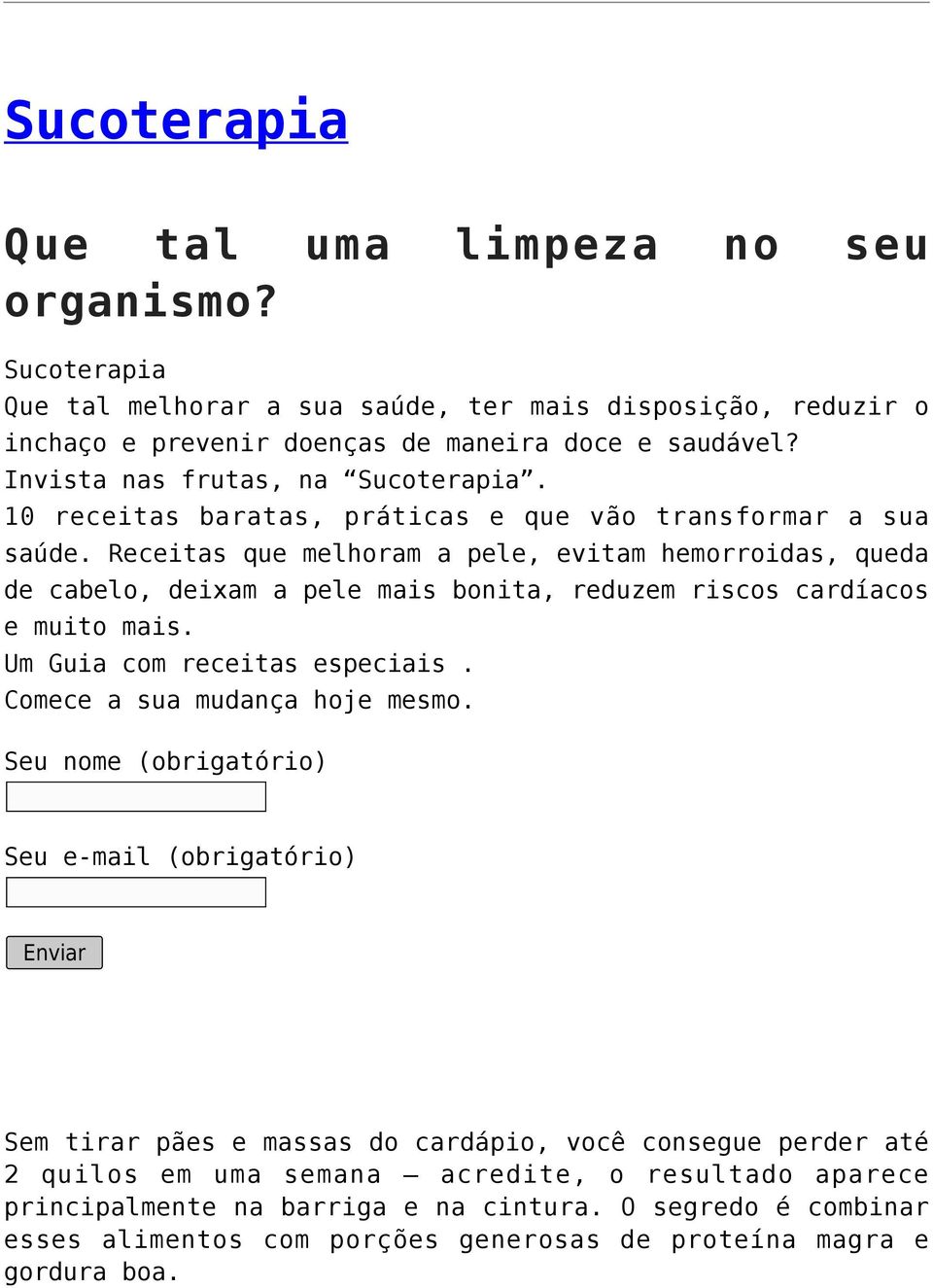 Sucoterapia

Que tal uma limpeza no seu organismo?

Sucoterapia
Que tal melhorar a sua saúde, ter mais disposição, reduzir o inchaço e prevenir doenças de maneira doce e saudável?
Invista nas frutas, na “Sucoterapia”.
10 receitas baratas, práticas e que vão transformar a sua saúde. Receitas que melhoram a pele, evitam hemorroidas, queda de cabelo, deixam a pele mais bonita, reduzem riscos cardíacos e muito mais.
Um Guia com receitas especiais .
Comece a sua mudança hoje mesmo.

Seu nome (obrigatório)

Seu e-mail (obrigatório)

Enviar

Sem tirar pães e massas do cardápio, você consegue perder até 2 quilos em uma semana – acredite, o resultado aparece principalmente na barriga e na cintura. O segredo é combinar esses alimentos com porções generosas de proteína magra e gordura boa.